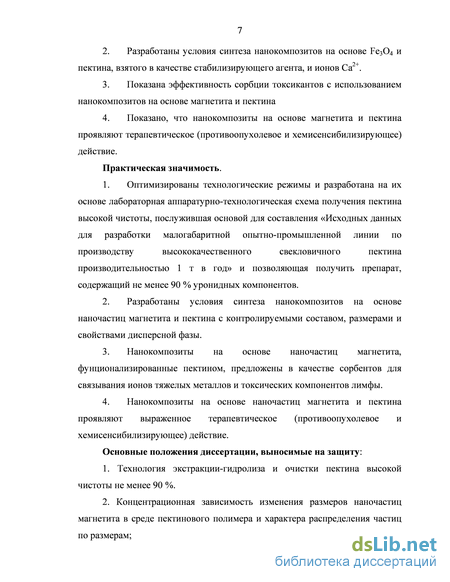 7

2. Разработаны условия синтеза нанокомпозитов на основе $Fe_3O_4$ и пектина, взятого в качестве стабилизирующего агента, и ионов $Ca^{2+}$.

3. Показана эффективность сорбции токсикантов с использованием нанокомпозитов на основе магнетита и пектина

4. Показано, что нанокомпозиты на основе магнетита и пектина проявляют терапевтическое (противоопухолевое и хемисенсибилизирующее) действие.

Практическая значимость.

1. Оптимизированы технологические режимы и разработана на их основе лабораторная аппаратурно-технологическая схема получения пектина высокой чистоты, послужившая основой для составления «Исходных данных для разработки малогабаритной опытно-промышленной линии по производству высококачественного свекловичного пектина производительностью 1 т в год» и позволяющая получить препарат, содержащий не менее 90 % уронидных компонентов.

2. Разработаны условия синтеза нанокомпозитов на основе наночастиц магнетита и пектина с контролируемыми составом, размерами и свойствами дисперсной фазы.

3. Нанокомпозиты на основе наночастиц магнетита, фунционализированные пектином, предложены в качестве сорбентов для связывания ионов тяжелых металлов и токсических компонентов лимфы.

4. Нанокомпозиты на основе наночастиц магнетита и пектина проявляют выраженное терапевтическое (противоопухолевое и хемисенсибилизирующее) действие.

Основные положения диссертации, выносимые на защиту:

1. Технология экстракции-гидролиза и очистки пектина высокой чистоты не менее 90 %.

2. Концентрационная зависимость изменения размеров наночастиц магнетита в среде пектинового полимера и характера распределения частиц по размерам;

dsLib.net
библиотека диссертаций